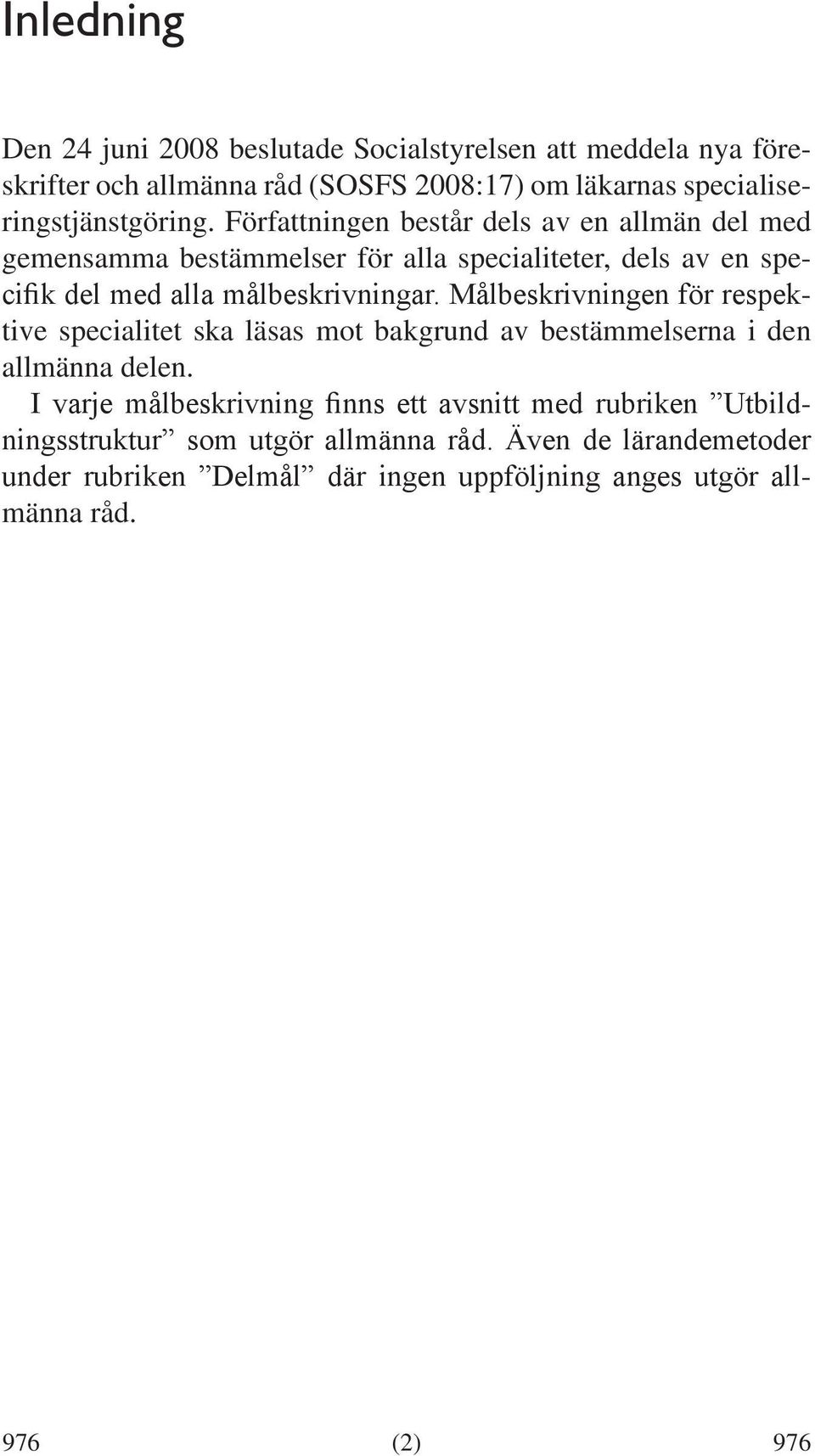 Inledning

Den 24 juni 2008 beslutade Socialstyrelsen att meddela nya föreskrifter och allmänna råd (SOSFS 2008:17) om läkarnas specialiseringstjänstgöring. Författningen består dels av en allmän del med gemensamma bestämmelser för alla specialiteter, dels av en specifik del med alla målbeskrivningar. Målbeskrivningen för respektive specialitet ska läsas mot bakgrund av bestämmelserna i den allmänna delen.

I varje målbeskrivning finns ett avsnitt med rubriken ”Utbildningsstruktur” som utgör allmänna råd. Även de lärandemetoder under rubriken ”Delmål” där ingen uppföljning anges utgör allmänna råd.

976 (2) 976